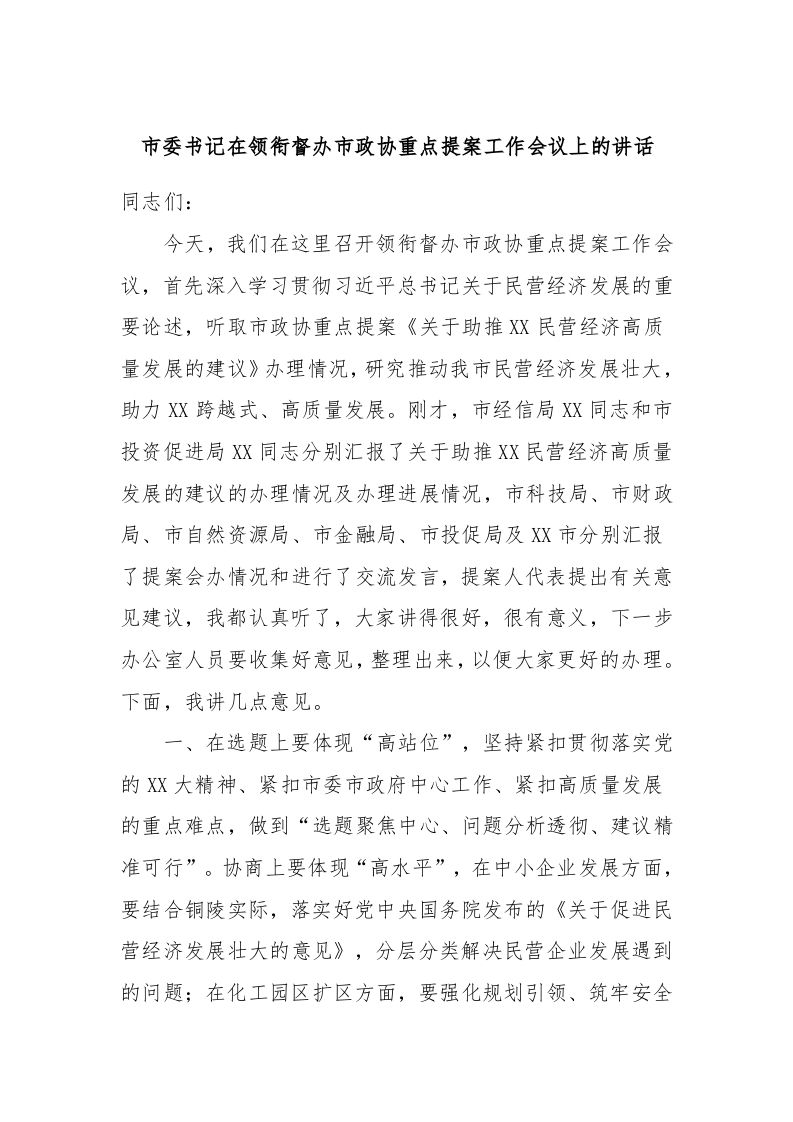 市委书记在领衔督办市政协重点提案工作会议上的讲话

同志们：

今天，我们在这里召开领衔督办市政协重点提案工作会议，首先深入学习贯彻习近平总书记关于民营经济发展的重要论述，听取市政协重点提案《关于助推XX民营经济高质量发展的建议》办理情况，研究推动我市民营经济发展壮大，助力XX跨越式、高质量发展。刚才，市经信局XX同志和市投资促进局XX同志分别汇报了关于助推XX民营经济高质量发展的建议的办理情况及办理进展情况，市科技局、市财政局、市自然资源局、市金融局、市投促局及XX市分别汇报了提案会办情况和进行了交流发言，提案人代表提出有关意见建议，我都认真听了，大家讲得很好，很有意义，下一步办公室人员要收集好意见，整理出来，以便大家更好的办理。下面，我讲几点意见。

一、在选题上要体现“高站位”，坚持紧扣贯彻落实党的XX大精神、紧扣市委市政府中心工作、紧扣高质量发展的重点难点，做到“选题聚焦中心、问题分析透彻、建议精准可行”。协商上要体现“高水平”，在中小企业发展方面，要结合铜陵实际，落实好党中央国务院发布的《关于促进民营经济发展壮大的意见》，分层分类解决民营企业发展遇到的问题；在化工园区扩区方面，要强化规划引领、筑牢安全